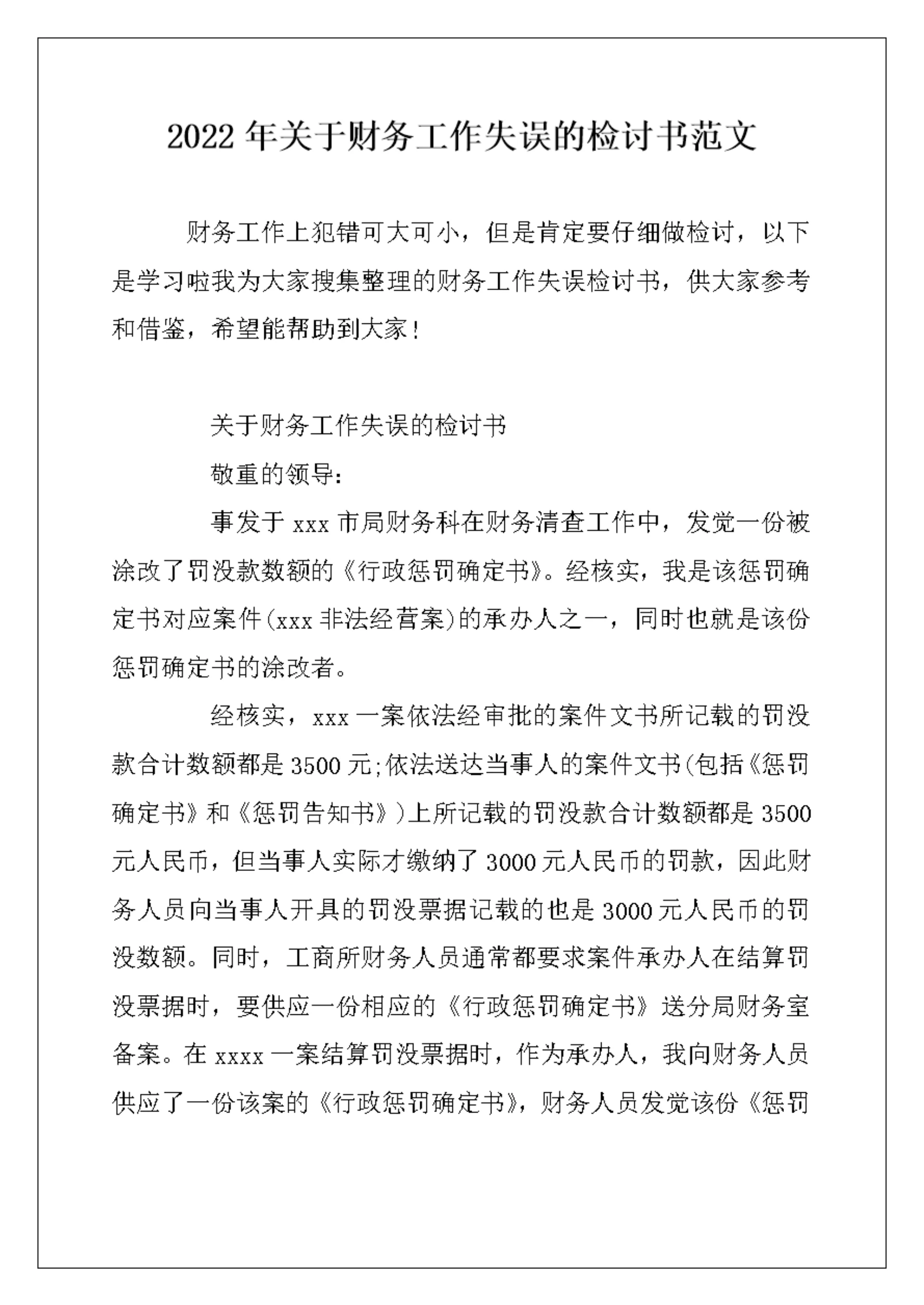 2022 年关于财务工作失误的检讨书范文

财务工作上犯错可大可小，但是肯定要仔细做检讨，以下是学习啦我为大家搜集整理的财务工作失误检讨书，供大家参考和借鉴，希望能帮助到大家！

关于财务工作失误的检讨书

敬重的领导：

事发于 xxx 市局财务科在财务清查工作中，发觉一份被涂改了罚没款数额的《行政惩罚确定书》。经核实，我是该惩罚确定书对应案件(xxx 非法经营案)的承办人之一，同时也就是该份惩罚确定书的涂改者。

经核实，xxx 一案依法经审批的案件文书所记载的罚没款合计数额都是 3500 元;依法送达当事人的案件文书(包括《惩罚确定书》和《惩罚告知书》)上所记载的罚没款合计数额都是 3500 元人民币，但当事人实际才缴纳了 3000 元人民币的罚款，因此财务人员向当事人开具的罚没票据记载的也是 3000 元人民币的罚没数额。同时，工商所财务人员通常都要求案件承办人在结算罚没票据时，要供应一份相应的《行政惩罚确定书》送分局财务室备案。在 xxxx 一案结算罚没票据时，作为承办人，我向财务人员供应了一份该案的《行政惩罚确定书》，财务人员发觉该份《惩罚